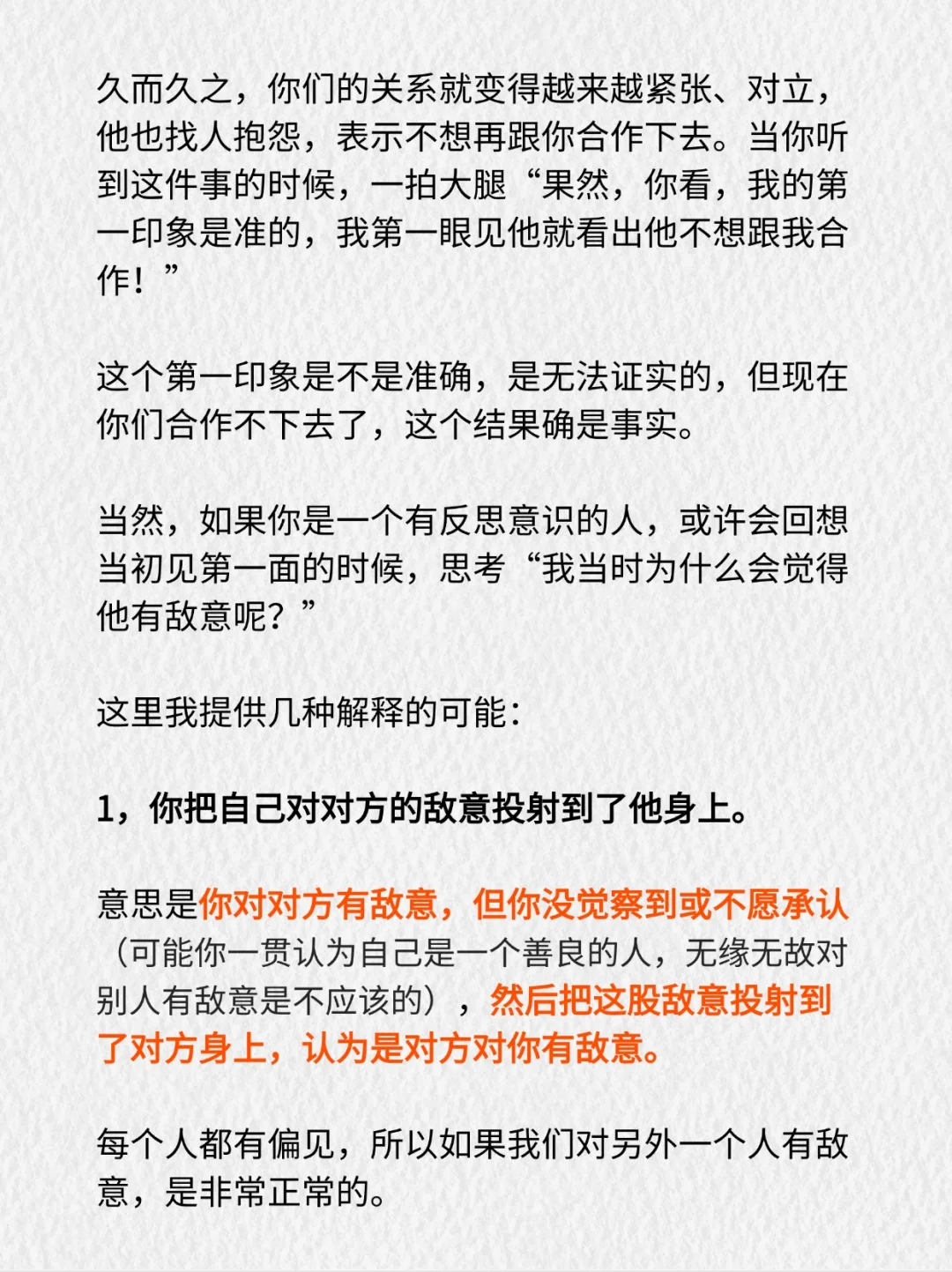 久而久之，你们的关系就变得越来越紧张、对立，他也找人抱怨，表示不想再跟你合作下去。当你听到这件事的时候，一拍大腿“果然，你看，我的第一印象是准的，我第一眼见他就看出他不想跟我合作！”

这个第一印象是不是准确，是无法证实的，但现在你们合作不下去了，这个结果确是事实。

当然，如果你是一个有反思意识的人，或许会回想当初见第一面的时候，思考“我当时为什么会觉得他有敌意呢？”

这里我提供几种解释的可能：

1，你把自己对对方的敌意投射到了他身上。

意思是你对对方有敌意，但你没觉察到或不愿承认（可能你一贯认为自己是一个善良的人，无缘无故对别人有敌意是不应该的），然后把这股敌意投射到了对方身上，认为是对方对你有敌意。

每个人都有偏见，所以如果我们对另外一个人有敌意，是非常正常的。